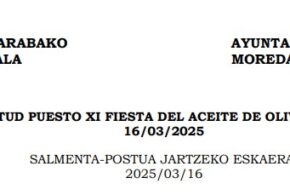 ARABAKO
ALA

AYUNTA
MOREDA

TUD PUESTO XI FIESTA DEL ACEITE DE OLIV
16/03/2025

SALMENTA-POSTUA JARTZEKO ESKAERA
2025/03/16